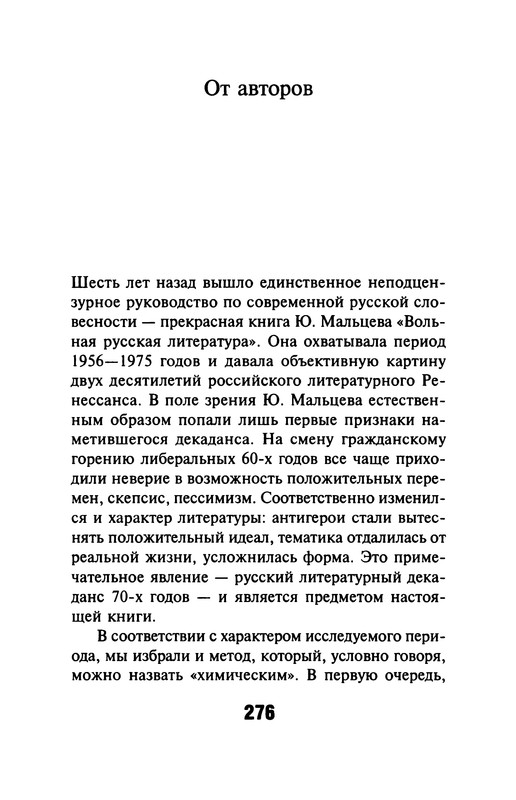 От авторов

Шесть лет назад вышло единственное неподцензурное руководство по современной русской словесности — прекрасная книга Ю. Мальцева «Вольная русская литература». Она охватывала период 1956—1975 годов и давала объективную картину двух десятилетий российского литературного Ренессанса. В поле зрения Ю. Мальцева естественным образом попали лишь первые признаки наметившегося декаданса. На смену гражданскому горению либеральных 60-х годов все чаще приходили неверие в возможность положительных перемен, скепсис, пессимизм. Соответственно изменился и характер литературы: антигерои стали вытеснять положительный идеал, тематика отдалилась от реальной жизни, усложнилась форма. Это примечательное явление — русский литературный декаданс 70-х годов — и является предметом настоящей книги.

В соответствии с характером исследуемого периода, мы избрали и метод, который, условно говоря, можно назвать «химическим». В первую очередь,

276